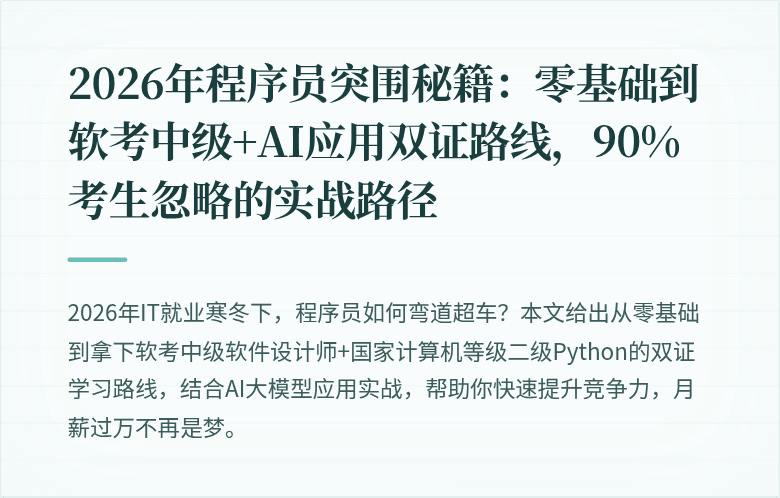 2026年程序员突围秘籍：零基础到软考中级+AI应用双证路线，90%考生忽略的实战路径

2026年IT就业寒冬下，程序员如何弯道超车？本文给出从零基础到拿下软考中级软件设计师+国家计算机等级二级Python的双证学习路线，结合AI大模型应用实战，帮助你快速提升竞争力，月薪过万不再是梦。